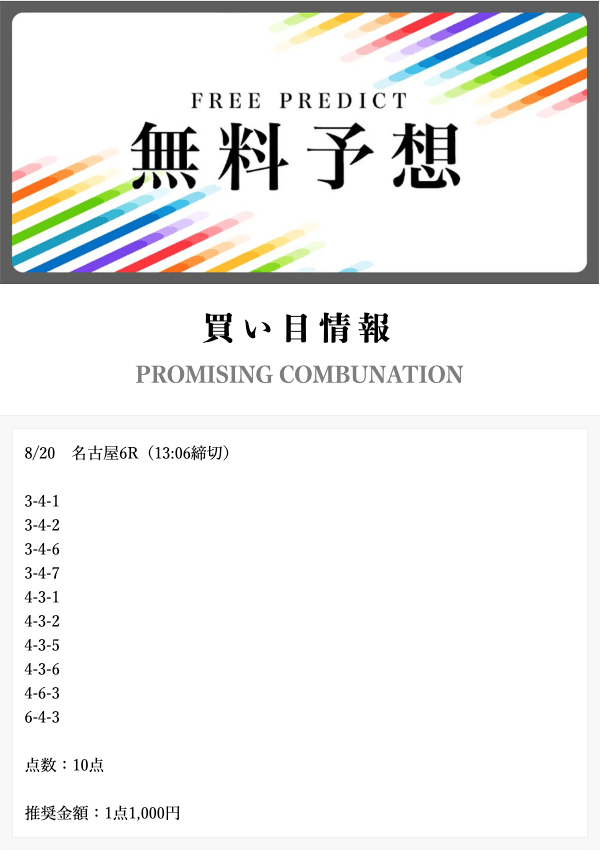 FREE PREDICT
無料予想

買い目情報
PROMISING COMBUNATION

8/20　名古屋6R（13:06締切）

3-4-1
3-4-2
3-4-6
3-4-7
4-3-1
4-3-2
4-3-5
4-3-6
4-6-3
6-4-3

点数：10点

推奨金額：1点1,000円